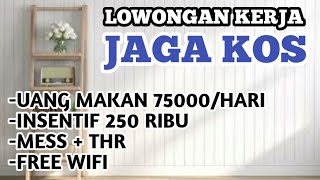 LOWONGAN KERJA
JAGA KOS

-UANG MAKAN 75000/HARI
-INSENTIF 250 RIBU
-MESS + THR
-FREE WIFI